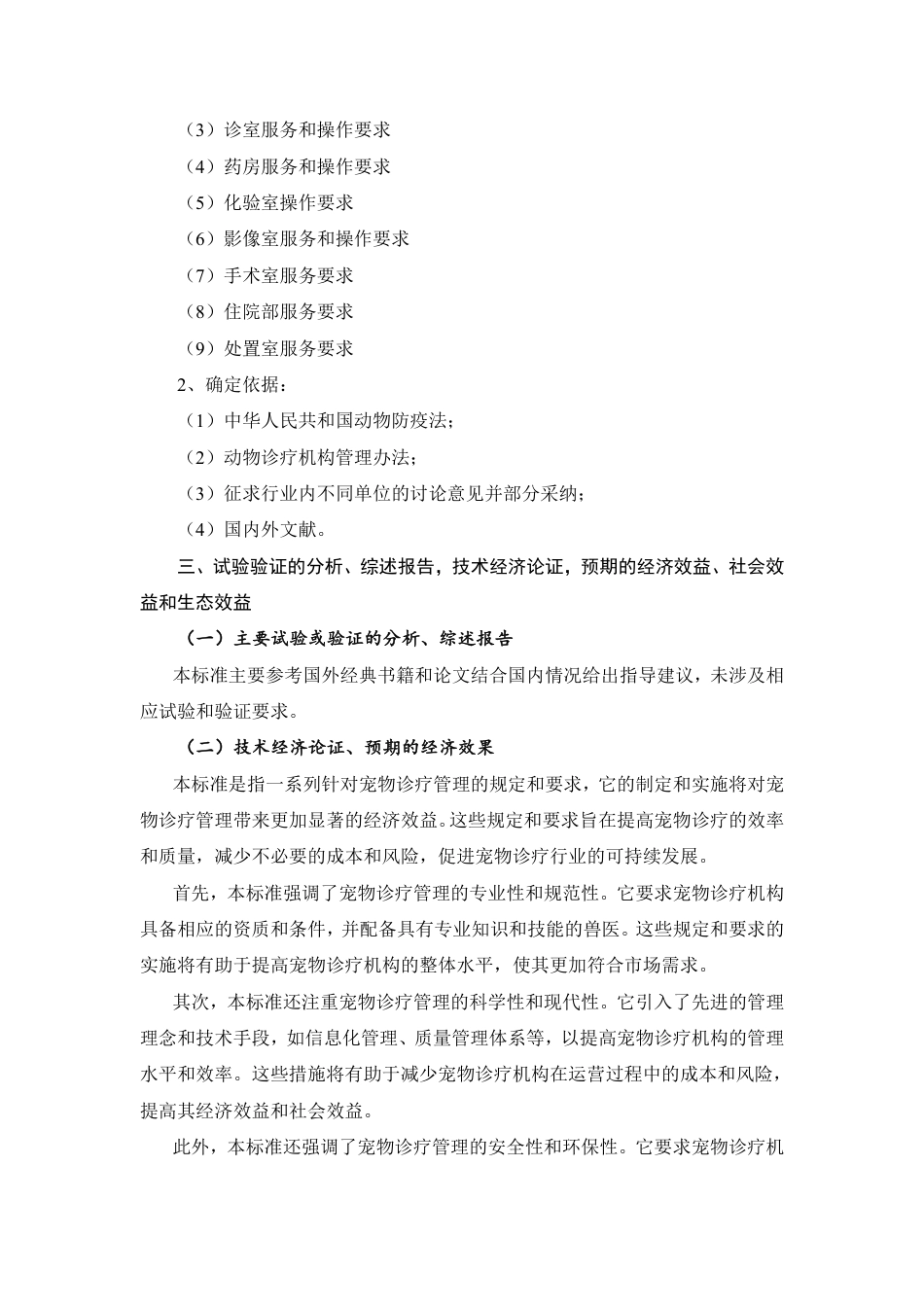 （3）诊室服务和操作要求

（4）药房服务和操作要求

（5）化验室操作要求

（6）影像室服务和操作要求

（7）手术室服务要求

（8）住院部服务要求

（9）处置室服务要求

2、确定依据：

（1）中华人民共和国动物防疫法；

（2）动物诊疗机构管理办法；

（3）征求行业内不同单位的讨论意见并部分采纳；

（4）国内外文献。

三、试验验证的分析、综述报告，技术经济论证，预期的经济效益、社会效益和生态效益

（一）主要试验或验证的分析、综述报告

本标准主要参考国外经典书籍和论文结合国内情况给出指导建议，未涉及相应试验和验证要求。

（二）技术经济论证、预期的经济效果

本标准是指一系列针对宠物诊疗管理的规定和要求，它的制定和实施将对宠物诊疗管理带来更加显著的经济效益。这些规定和要求旨在提高宠物诊疗的效率和质量，减少不必要的成本和风险，促进宠物诊疗行业的可持续发展。

首先，本标准强调了宠物诊疗管理的专业性和规范性。它要求宠物诊疗机构具备相应的资质和条件，并配备具有专业知识和技能的兽医。这些规定和要求的实施将有助于提高宠物诊疗机构的整体水平，使其更加符合市场需求。

其次，本标准还注重宠物诊疗管理的科学性和现代性。它引入了先进的管理理念和技术手段，如信息化管理、质量管理体系等，以提高宠物诊疗机构的管理水平和效率。这些措施将有助于减少宠物诊疗机构在运营过程中的成本和风险，提高其经济效益和社会效益。

此外，本标准还强调了宠物诊疗管理的安全性和环保性。它要求宠物诊疗机